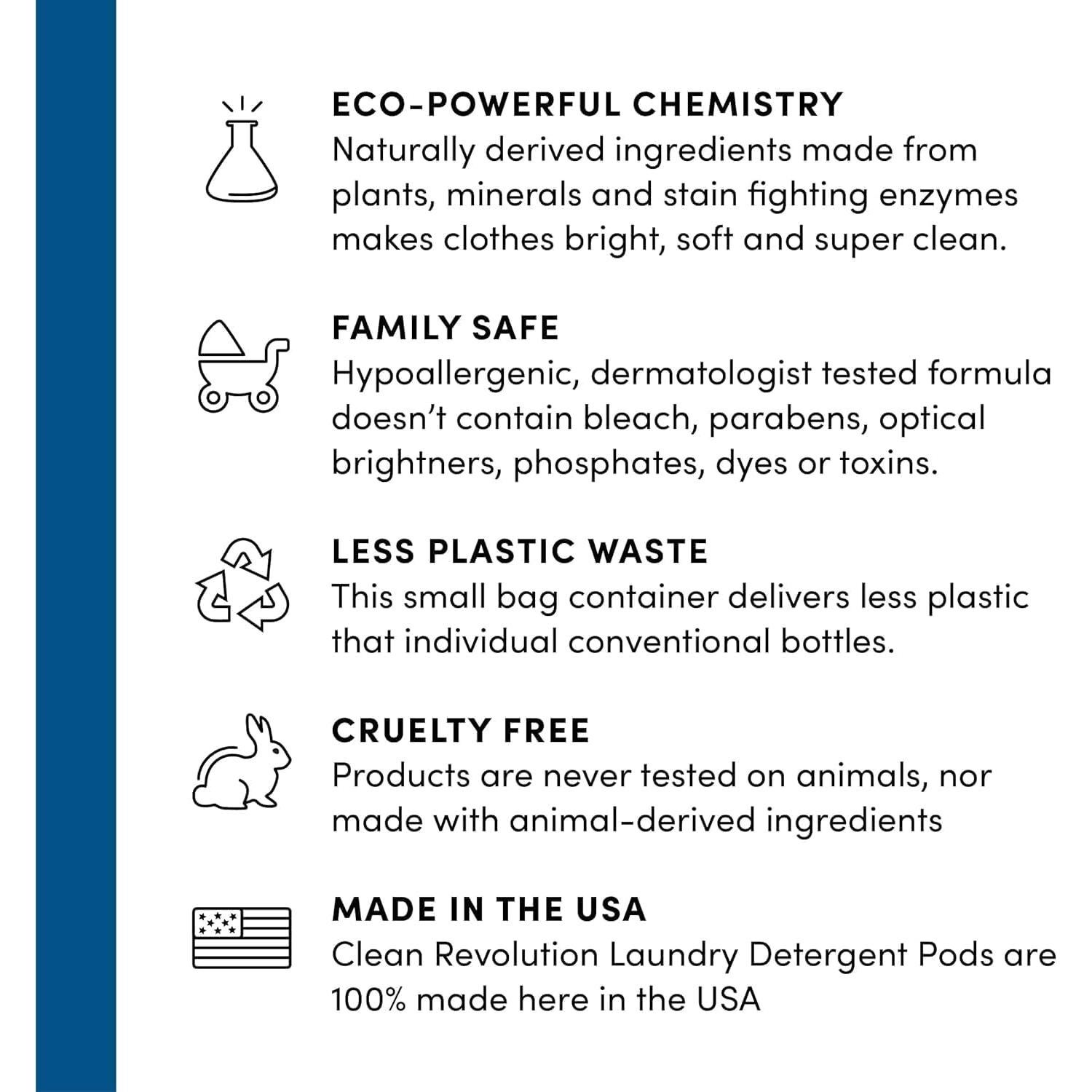 ECO-POWERFUL CHEMISTRY
Naturally derived ingredients made from plants, minerals and stain fighting enzymes makes clothes bright, soft and super clean.

FAMILY SAFE
Hypoallergenic, dermatologist tested formula doesn't contain bleach, parabens, optical brightners, phosphates, dyes or toxins.

LESS PLASTIC WASTE
This small bag container delivers less plastic that individual conventional bottles.

CRUELTY FREE
Products are never tested on animals, nor made with animal-derived ingredients

MADE IN THE USA
Clean Revolution Laundry Detergent Pods are 100% made here in the USA